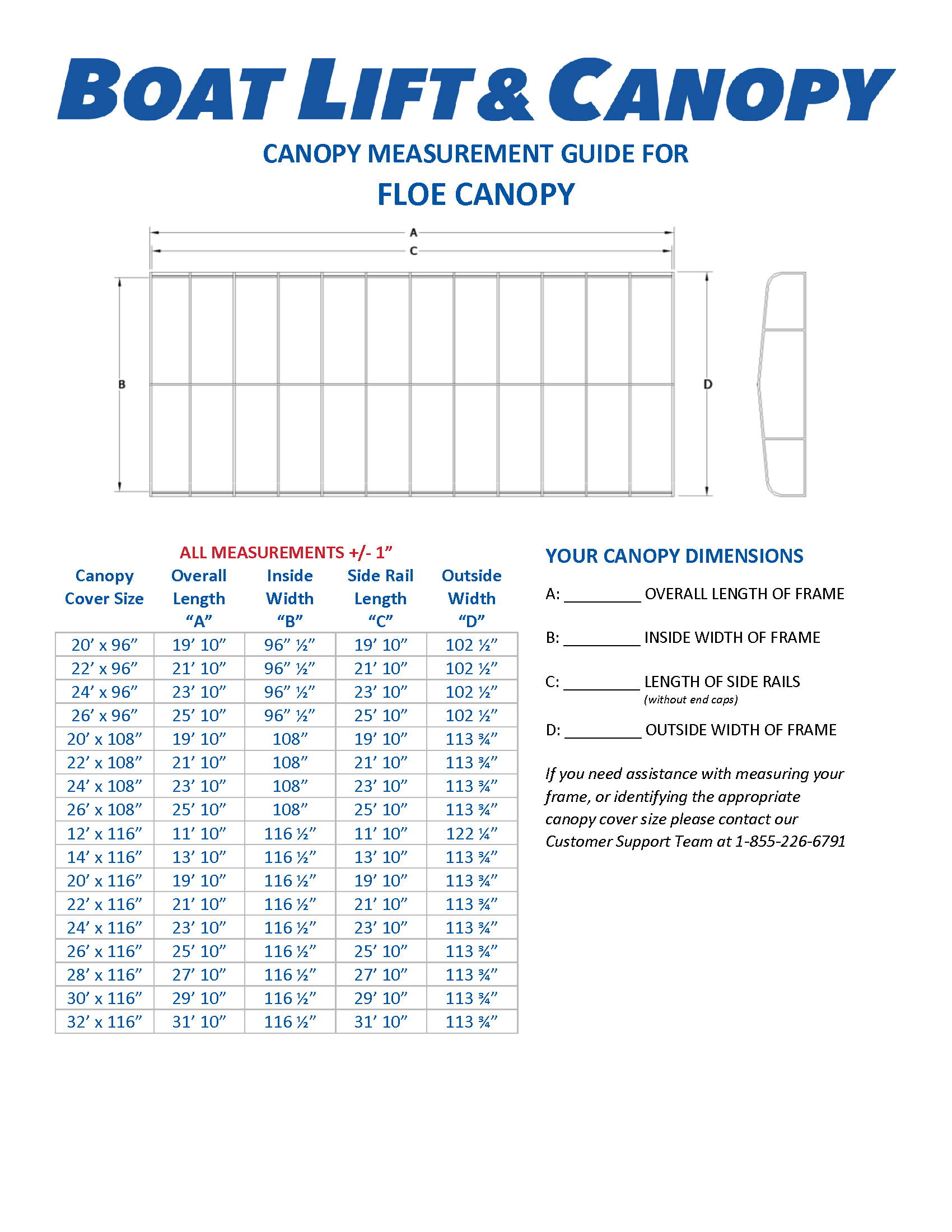 BOAT LIFT & CANOPY

CANOPY MEASUREMENT GUIDE FOR

FLOE CANOPY

A

C

B

D

ALL MEASUREMENTS +/- 1”

| Canopy Cover Size | Overall Length “A” | Inside Width “B” | Side Rail Length “C” | Outside Width “D” |
|---|---|---|---|---|
| 20’ x 96” | 19’ 10” | 96” ½” | 19’ 10” | 102 ½” |
| 22’ x 96” | 21’ 10” | 96” ½” | 21’ 10” | 102 ½” |
| 24’ x 96” | 23’ 10” | 96” ½” | 23’ 10” | 102 ½” |
| 26’ x 96” | 25’ 10” | 96” ½” | 25’ 10” | 102 ½” |
| 20’ x 108” | 19’ 10” | 108” | 19’ 10” | 113 ¾” |
| 22’ x 108” | 21’ 10” | 108” | 21’ 10” | 113 ¾” |
| 24’ x 108” | 23’ 10” | 108” | 23’ 10” | 113 ¾” |
| 26’ x 108” | 25’ 10” | 108” | 25’ 10” | 113 ¾” |
| 12’ x 116” | 11’ 10” | 116 ½” | 11’ 10” | 122 ¼” |
| 14’ x 116” | 13’ 10” | 116 ½” | 13’ 10” | 113 ¾” |
| 20’ x 116” | 19’ 10” | 116 ½” | 19’ 10” | 113 ¾” |
| 22’ x 116” | 21’ 10” | 116 ½” | 21’ 10” | 113 ¾” |
| 24’ x 116” | 23’ 10” | 116 ½” | 23’ 10” | 113 ¾” |
| 26’ x 116” | 25’ 10” | 116 ½” | 25’ 10” | 113 ¾” |
| 28’ x 116” | 27’ 10” | 116 ½” | 27’ 10” | 113 ¾” |
| 30’ x 116” | 29’ 10” | 116 ½” | 29’ 10” | 113 ¾” |
| 32’ x 116” | 31’ 10” | 116 ½” | 31’ 10” | 113 ¾” |

YOUR CANOPY DIMENSIONS

A: _________ OVERALL LENGTH OF FRAME

B: _________ INSIDE WIDTH OF FRAME

C: _________ LENGTH OF SIDE RAILS
(without end caps)

D: _________ OUTSIDE WIDTH OF FRAME

If you need assistance with measuring your frame, or identifying the appropriate canopy cover size please contact our Customer Support Team at 1-855-226-6791